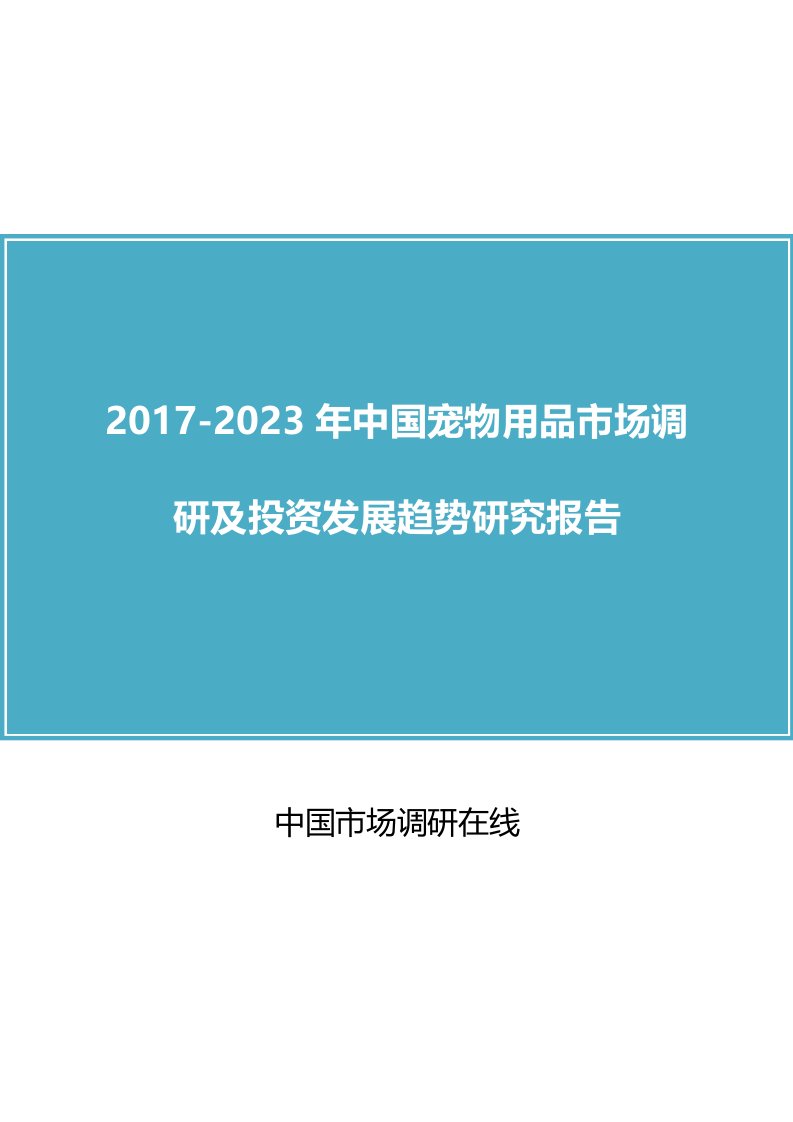 2017-2023 年中国宠物用品市场调研及投资发展趋势研究报告

中国市场调研在线